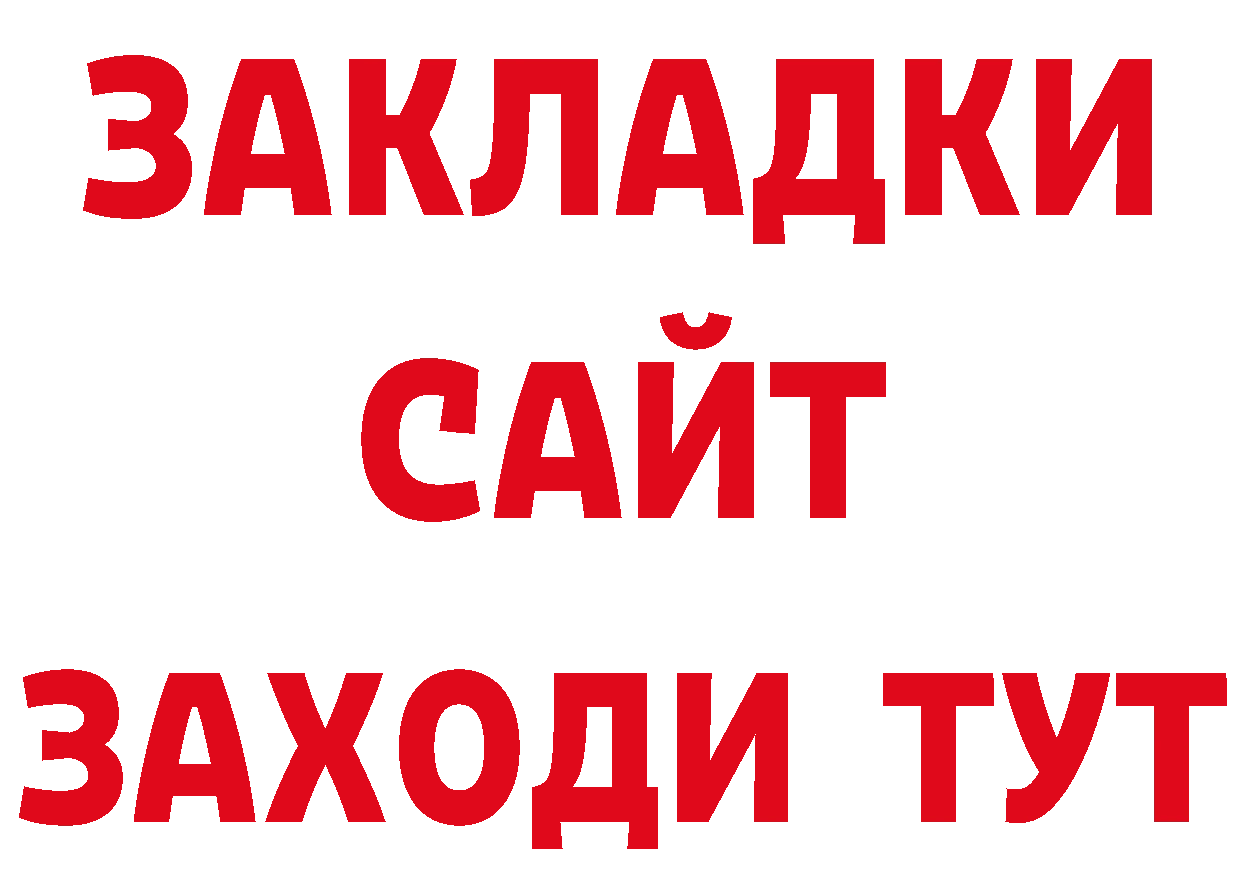 ЗАКЛАДКИ
САЙТ
ЗАХОДИ ТУТ